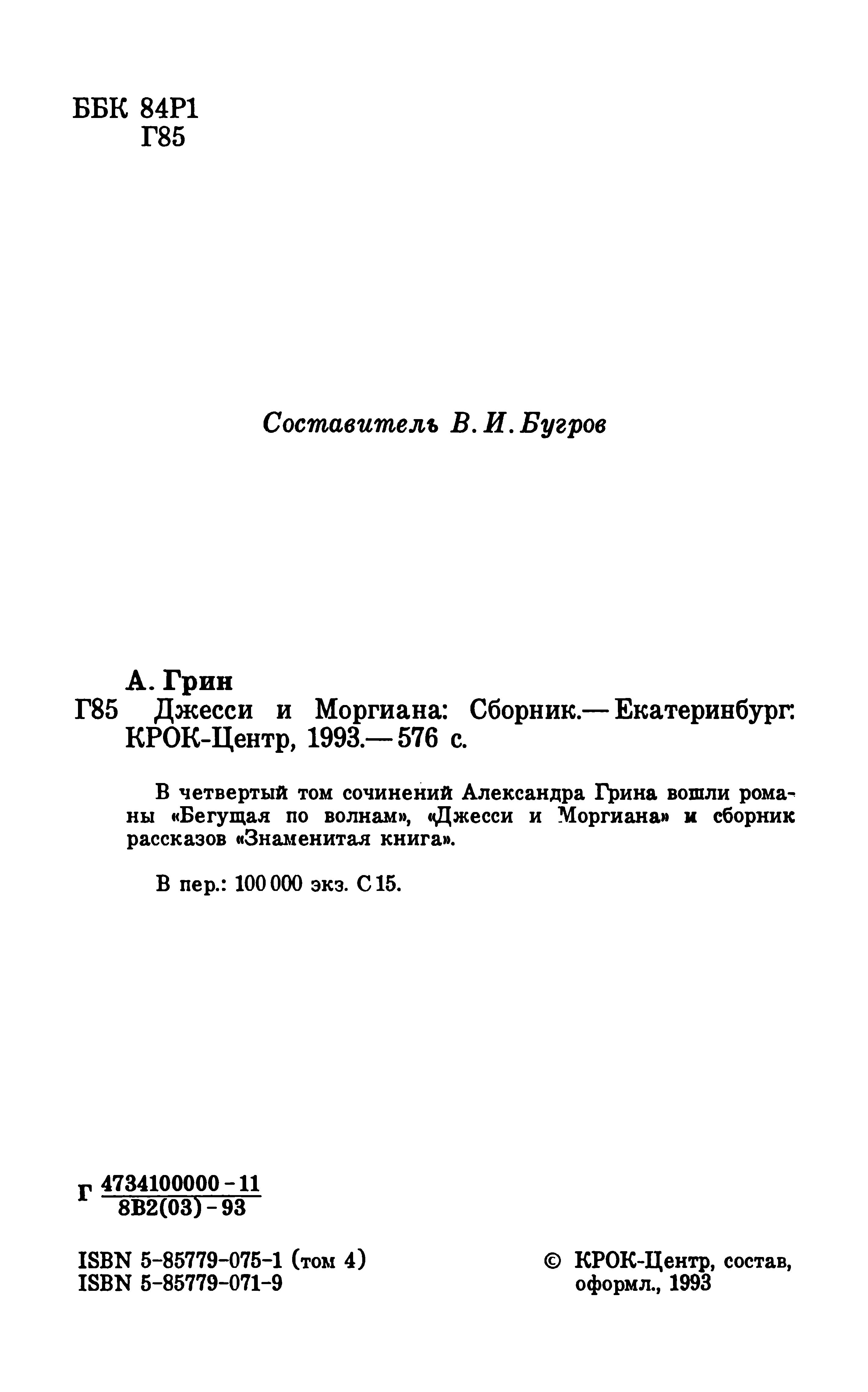 ББК 84Р1
Г85

Составитель В. И. Бугров

А. Грин
Г85 Джесси и Моргиана: Сборник.— Екатеринбург: КРОК-Центр, 1993.— 576 с.

В четвертый том сочинений Александра Грина вошли романы «Бегущая по волнам», «Джесси и Моргиана» и сборник рассказов «Знаменитая книга».

В пер.: 100 000 экз. С 15.

Г $\frac{4734100000-11}{8В2(03)-93}$

ISBN 5-85779-075-1 (том 4)
ISBN 5-85779-071-9

© КРОК-Центр, состав, оформл., 1993